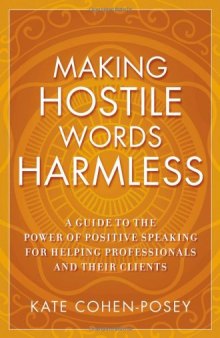 MAKING HOSTILE WORDS HARMLESS

A GUIDE TO THE POWER OF POSITIVE SPEAKING FOR HELPING PROFESSIONALS AND THEIR CLIENTS

KATE COHEN-POSEY